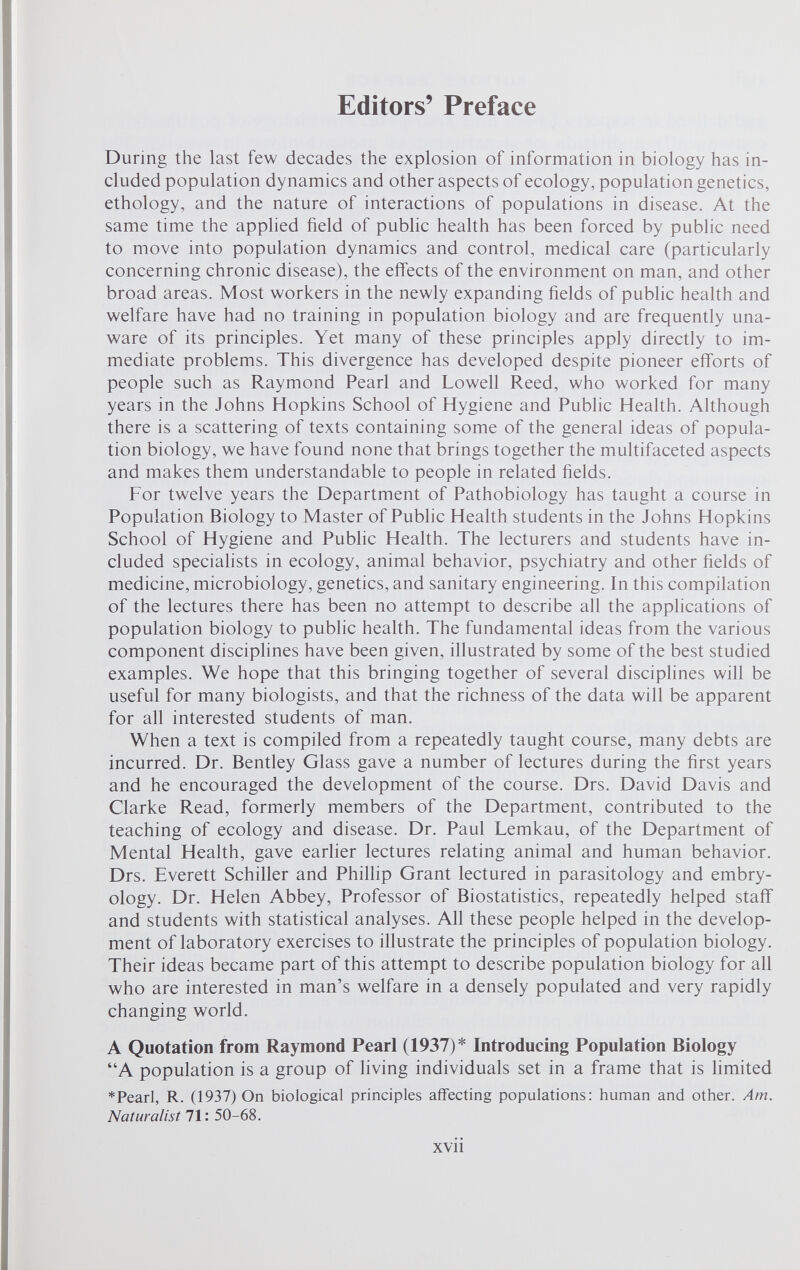 Editors' Preface

During the last few decades the explosion of information in biology has included population dynamics and other aspects of ecology, population genetics, ethology, and the nature of interactions of populations in disease. At the same time the applied field of public health has been forced by public need to move into population dynamics and control, medical care (particularly concerning chronic disease), the effects of the environment on man, and other broad areas. Most workers in the newly expanding fields of public health and welfare have had no training in population biology and are frequently unaware of its principles. Yet many of these principles apply directly to immediate problems. This divergence has developed despite pioneer efforts of people such as Raymond Pearl and Lowell Reed, who worked for many years in the Johns Hopkins School of Hygiene and Public Health. Although there is a scattering of texts containing some of the general ideas of population biology, we have found none that brings together the multifaceted aspects and makes them understandable to people in related fields.

For twelve years the Department of Pathobiology has taught a course in Population Biology to Master of Public Health students in the Johns Hopkins School of Hygiene and Public Health. The lecturers and students have included specialists in ecology, animal behavior, psychiatry and other fields of medicine, microbiology, genetics, and sanitary engineering. In this compilation of the lectures there has been no attempt to describe all the applications of population biology to public health. The fundamental ideas from the various component disciplines have been given, illustrated by some of the best studied examples. We hope that this bringing together of several disciplines will be useful for many biologists, and that the richness of the data will be apparent for all interested students of man.

When a text is compiled from a repeatedly taught course, many debts are incurred. Dr. Bentley Glass gave a number of lectures during the first years and he encouraged the development of the course. Drs. David Davis and Clarke Read, formerly members of the Department, contributed to the teaching of ecology and disease. Dr. Paul Lemkau, of the Department of Mental Health, gave earlier lectures relating animal and human behavior. Drs. Everett Schiller and Phillip Grant lectured in parasitology and embryology. Dr. Helen Abbey, Professor of Biostatistics, repeatedly helped staff and students with statistical analyses. All these people helped in the development of laboratory exercises to illustrate the principles of population biology. Their ideas became part of this attempt to describe population biology for all who are interested in man's welfare in a densely populated and very rapidly changing world.

A Quotation from Raymond Pearl (1937)* Introducing Population Biology

"A population is a group of living individuals set in a frame that is limited

*Pearl, R. (1937) On biological principles affecting populations: human and other. Am. Naturalist 71: 50–68.

xvii